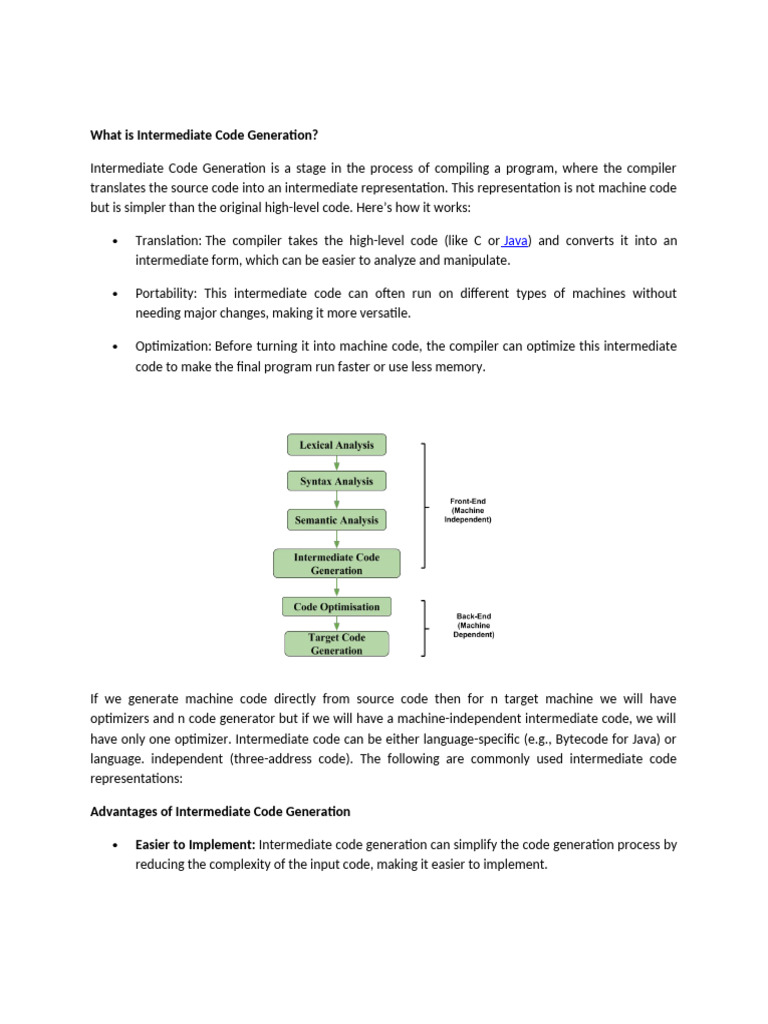 What is Intermediate Code Generation?

Intermediate Code Generation is a stage in the process of compiling a program, where the compiler translates the source code into an intermediate representation. This representation is not machine code but is simpler than the original high-level code. Here's how it works:

• Translation: The compiler takes the high-level code (like C or Java) and converts it into an intermediate form, which can be easier to analyze and manipulate.

• Portability: This intermediate code can often run on different types of machines without needing major changes, making it more versatile.

• Optimization: Before turning it into machine code, the compiler can optimize this intermediate code to make the final program run faster or use less memory.

Lexical Analysis

Syntax Analysis

Semantic Analysis

Intermediate Code Generation

Code Optimisation

Target Code Generation

Front-End (Machine Independent)

Back-End (Machine Dependent)

If we generate machine code directly from source code then for n target machine we will have optimizers and n code generator but if we will have a machine-independent intermediate code, we will have only one optimizer. Intermediate code can be either language-specific (e.g., Bytecode for Java) or language. independent (three-address code). The following are commonly used intermediate code representations:

Advantages of Intermediate Code Generation

• Easier to Implement: Intermediate code generation can simplify the code generation process by reducing the complexity of the input code, making it easier to implement.